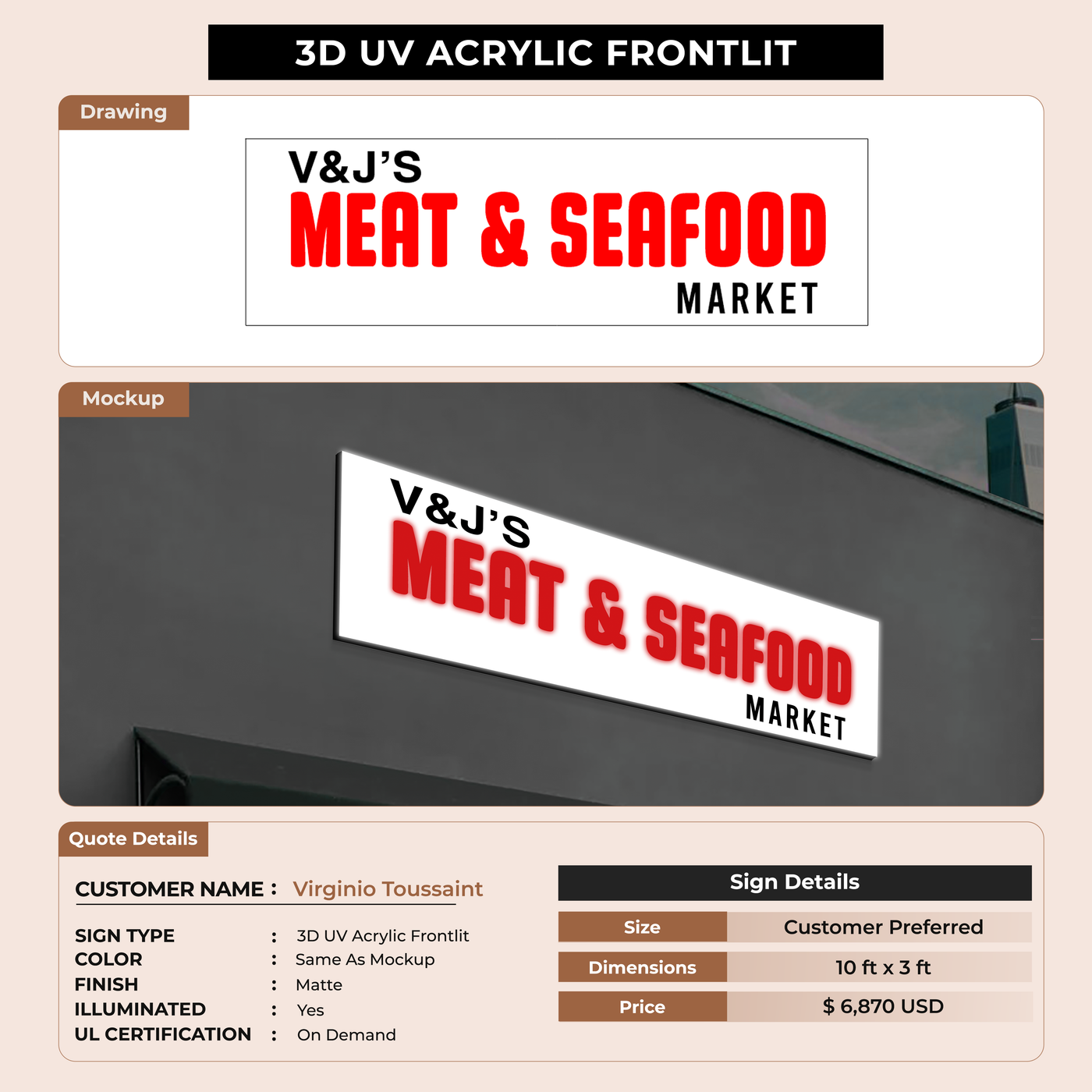 3D UV ACRYLIC FRONTLIT

Drawing

V&J'S
MEAT & SEAFOOD
MARKET

Mockup

V&J'S
MEAT & SEAFOOD
MARKET

Quote Details

CUSTOMER NAME : Virginio Toussaint

SIGN TYPE : 3D UV Acrylic Frontlit
COLOR : Same As Mockup
FINISH : Matte
ILLUMINATED : Yes
UL CERTIFICATION : On Demand

Sign Details

Size
Customer Preferred

Dimensions
10 ft x 3 ft

Price
$ 6,870 USD